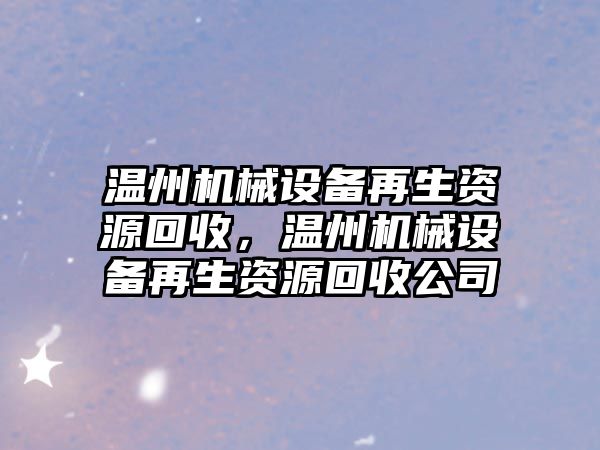 温州机械设备再生资源回收，温州机械设备再生资源回收公司